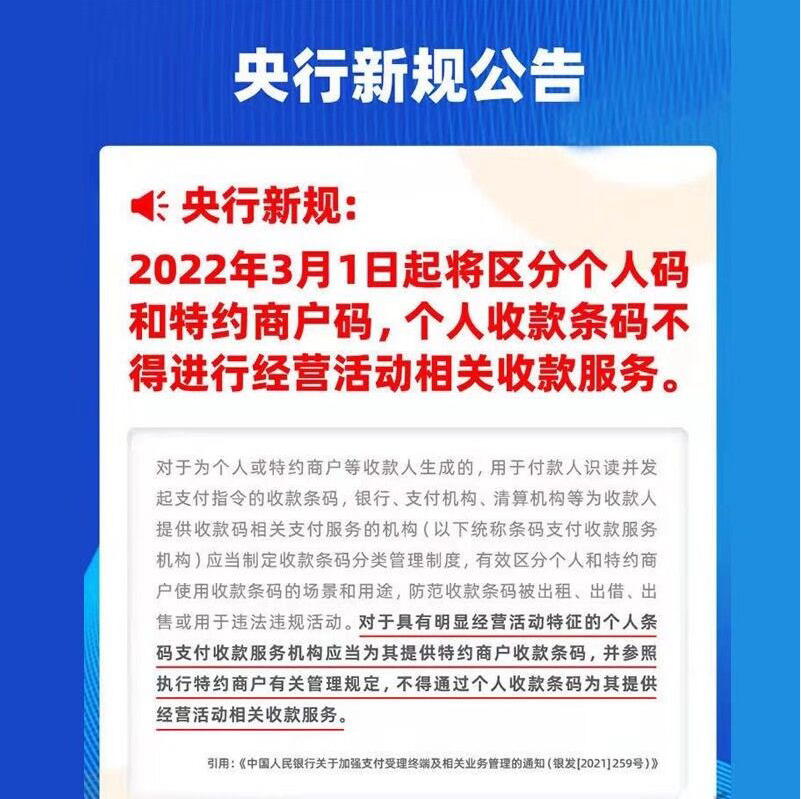 央行新规公告

央行新规：

2022年3月1日起将区分个人码和特约商户码，个人收款条码不得进行经营活动相关收款服务。

对于为个人或特约商户等收款人生成的，用于付款人识读并发起支付指令的收款条码，银行、支付机构、清算机构等为收款人提供收款码相关支付服务的机构（以下统称条码支付收款服务机构）应当制定收款条码分类管理制度，有效区分个人和特约商户使用收款条码的场景和用途，防范收款条码被出租、出借、出售或用于违法违规活动。对于具有明显经营活动特征的个人条码支付收款服务机构应当为其提供特约商户收款条码，并参照执行特约商户有关管理规定，不得通过个人收款条码为其提供经营活动相关收款服务。

引用：《中国人民银行关于加强支付受理终端及相关业务管理的通知（银发[2021]259号）》